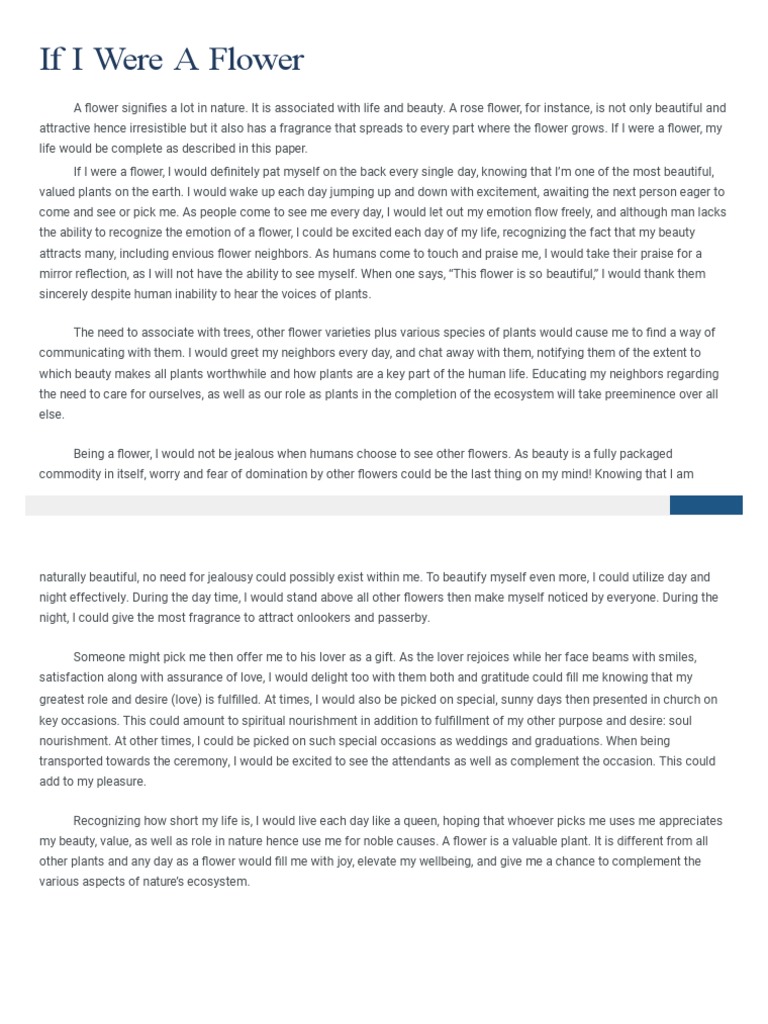 If I Were A Flower

A flower signifies a lot in nature. It is associated with life and beauty. A rose flower, for instance, is not only beautiful and attractive hence irresistible but it also has a fragrance that spreads to every part where the flower grows. If I were a flower, my life would be complete as described in this paper.

If I were a flower, I would definitely pat myself on the back every single day, knowing that I'm one of the most beautiful, valued plants on the earth. I would wake up each day jumping up and down with excitement, awaiting the next person eager to come and see or pick me. As people come to see me every day, I would let out my emotion flow freely, and although man lacks the ability to recognize the emotion of a flower, I could be excited each day of my life, recognizing the fact that my beauty attracts many, including envious flower neighbors. As humans come to touch and praise me, I would take their praise for a mirror reflection, as I will not have the ability to see myself. When one says, "This flower is so beautiful," I would thank them sincerely despite human inability to hear the voices of plants.

The need to associate with trees, other flower varieties plus various species of plants would cause me to find a way of communicating with them. I would greet my neighbors every day, and chat away with them, notifying them of the extent to which beauty makes all plants worthwhile and how plants are a key part of the human life. Educating my neighbors regarding the need to care for ourselves, as well as our role as plants in the completion of the ecosystem will take preeminence over all else.

Being a flower, I would not be jealous when humans choose to see other flowers. As beauty is a fully packaged commodity in itself, worry and fear of domination by other flowers could be the last thing on my mind! Knowing that I am naturally beautiful, no need for jealousy could possibly exist within me. To beautify myself even more, I could utilize day and night effectively. During the day time, I would stand above all other flowers then make myself noticed by everyone. During the night, I could give the most fragrance to attract onlookers and passerby.

Someone might pick me then offer me to his lover as a gift. As the lover rejoices while her face beams with smiles, satisfaction along with assurance of love, I would delight too with them both and gratitude could fill me knowing that my greatest role and desire (love) is fulfilled. At times, I would also be picked on special, sunny days then presented in church on key occasions. This could amount to spiritual nourishment in addition to fulfillment of my other purpose and desire: soul nourishment. At other times, I could be picked on such special occasions as weddings and graduations. When being transported towards the ceremony, I would be excited to see the attendants as well as complement the occasion. This could add to my pleasure.

Recognizing how short my life is, I would live each day like a queen, hoping that whoever picks me uses me appreciates my beauty, value, as well as role in nature hence use me for noble causes. A flower is a valuable plant. It is different from all other plants and any day as a flower would fill me with joy, elevate my wellbeing, and give me a chance to complement the various aspects of nature's ecosystem.